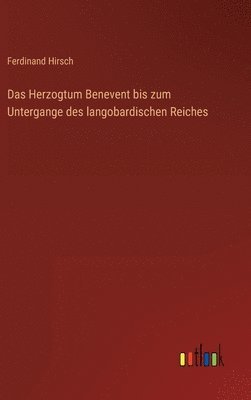 Ferdinand Hirsch

Das Herzogtum Benevent bis zum Untergange des langobardischen Reiches

outlook